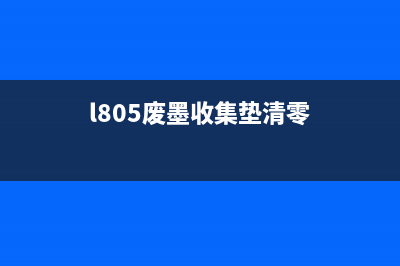 l805废墨收集垫清零